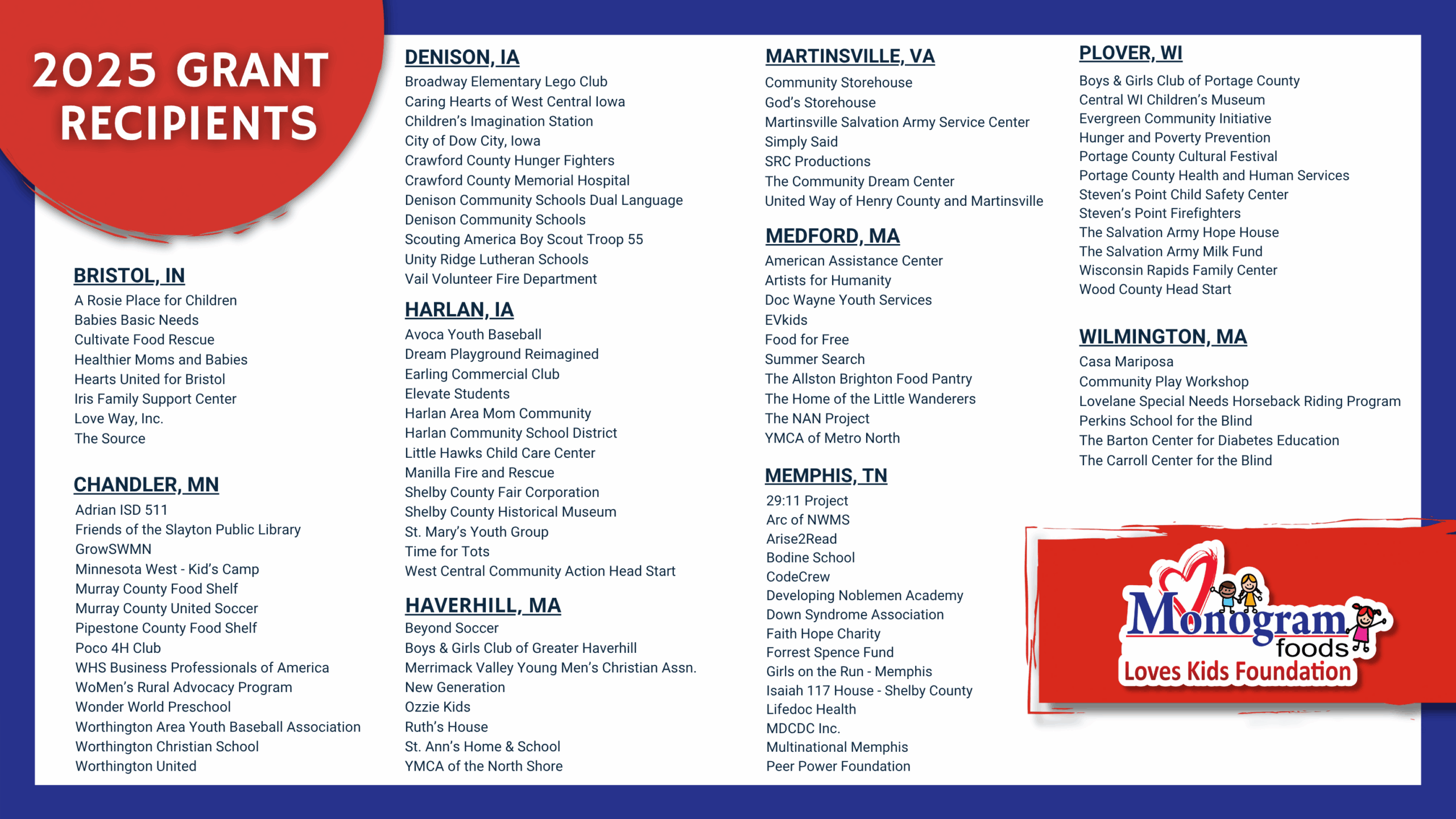 2025 GRANT RECIPIENTS

BRISTOL, IN
A Rosie Place for Children
Babies Basic Needs
Cultivate Food Rescue
Healthier Moms and Babies
Hearts United for Bristol
Iris Family Support Center
Love Way, Inc.
The Source

CHANDLER, MN
Adrian ISD 511
Friends of the Slayton Public Library
GrowSWMN
Minnesota West - Kid's Camp
Murray County Food Shelf
Murray County United Soccer
Pipestone County Food Shelf
Poco 4H Club
WHS Business Professionals of America
WoMen's Rural Advocacy Program
Wonder World Preschool
Worthington Area Youth Baseball Association
Worthington Christian School
Worthington United

DENISON, IA
Broadway Elementary Lego Club
Caring Hearts of West Central Iowa
Children's Imagination Station
City of Dow City, Iowa
Crawford County Hunger Fighters
Crawford County Memorial Hospital
Denison Community Schools Dual Language
Denison Community Schools
Scouting America Boy Scout Troop 55
Unity Ridge Lutheran Schools
Vail Volunteer Fire Department

HARLAN, IA
Avoca Youth Baseball
Dream Playground Reimagined
Earling Commercial Club
Elevate Students
Harlan Area Mom Community
Harlan Community School District
Little Hawks Child Care Center
Manilla Fire and Rescue
Shelby County Fair Corporation
Shelby County Historical Museum
St. Mary's Youth Group
Time for Tots
West Central Community Action Head Start

HAVERHILL, MA
Beyond Soccer
Boys & Girls Club of Greater Haverhill
Merrimack Valley Young Men's Christian Assn.
New Generation
Ozzie Kids
Ruth's House
St. Ann's Home & School
YMCA of the North Shore

MARTINSVILLE, VA
Community Storehouse
God's Storehouse
Martinsville Salvation Army Service Center
Simply Said
SRC Productions
The Community Dream Center
United Way of Henry County and Martinsville

MEDFORD, MA
American Assistance Center
Artists for Humanity
Doc Wayne Youth Services
EVkids
Food for Free
Summer Search
The Allston Brighton Food Pantry
The Home of the Little Wanderers
The NAN Project
YMCA of Metro North

MEMPHIS, TN
29:11 Project
Arc of NWMS
Arise2Read
Bodine School
CodeCrew
Developing Noblemen Academy
Down Syndrome Association
Faith Hope Charity
Forrest Spence Fund
Girls on the Run - Memphis
Isaiah 117 House - Shelby County
Lifedoc Health
MDCDC Inc.
Multinational Memphis
Peer Power Foundation

PLOVER, WI
Boys & Girls Club of Portage County
Central WI Children's Museum
Evergreen Community Initiative
Hunger and Poverty Prevention
Portage County Cultural Festival
Portage County Health and Human Services
Steven's Point Child Safety Center
Steven's Point Firefighters
The Salvation Army Hope House
The Salvation Army Milk Fund
Wisconsin Rapids Family Center
Wood County Head Start

WILMINGTON, MA
Casa Mariposa
Community Play Workshop
Lovelane Special Needs Horseback Riding Program
Perkins School for the Blind
The Barton Center for Diabetes Education
The Carroll Center for the Blind

Monogram foods
Loves Kids Foundation